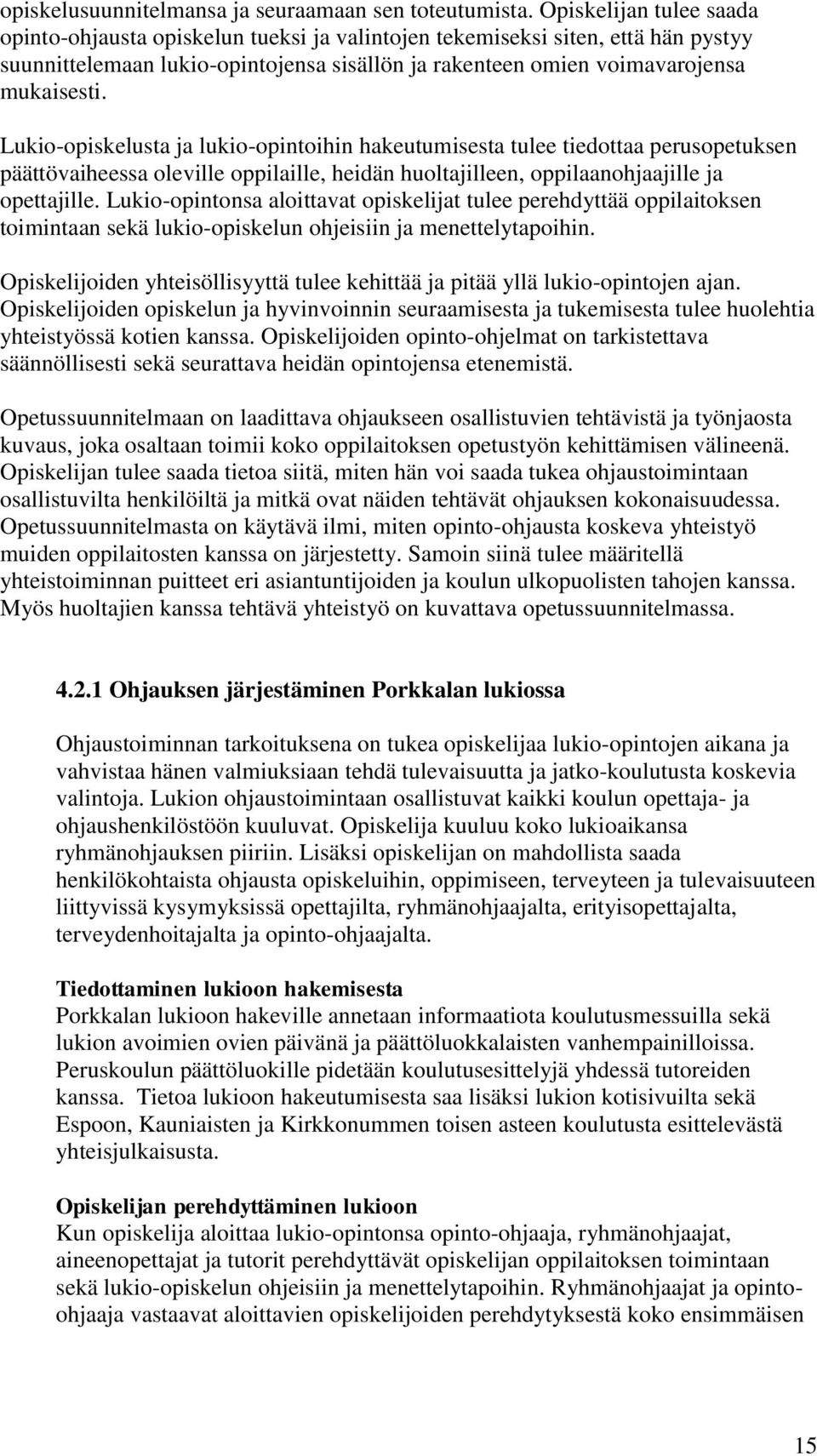 opiskelusuunnitelmansa ja seuraamaan sen toteutumista. Opiskelijan tulee saada opinto-ohjausta opiskelun tueksi ja valintojen tekemiseksi siten, että hän pystyy suunnittelemaan lukio-opintojensa sisällön ja rakenteen omien voimavarojensa mukaisesti.

Lukio-opiskelusta ja lukio-opintoihin hakeutumisesta tulee tiedottaa perusopetuksen päättövaiheessa oleville oppilaille, heidän huoltajilleen, oppilaanohjaajille ja opettajille. Lukio-opintonsa aloittavat opiskelijat tulee perehdyttää oppilaitoksen toimintaan sekä lukio-opiskelun ohjeisiin ja menettelytapoihin.

Opiskelijoiden yhteisöllisyyttä tulee kehittää ja pitää yllä lukio-opintojen ajan. Opiskelijoiden opiskelun ja hyvinvoinnin seuraamisesta ja tukemisesta tulee huolehtia yhteistyössä kotien kanssa. Opiskelijoiden opinto-ohjelmat on tarkistettava säännöllisesti sekä seurattava heidän opintojensa etenemistä.

Opetussuunnitelmaan on laadittava ohjaukseen osallistuvien tehtävistä ja työnjaosta kuvaus, joka osaltaan toimii koko oppilaitoksen opetustyön kehittämisen välineenä. Opiskelijan tulee saada tietoa siitä, miten hän voi saada tukea ohjaustoimintaan osallistuvilta henkilöiltä ja mitkä ovat näiden tehtävät ohjauksen kokonaisuudessa. Opetussuunnitelmasta on käytävä ilmi, miten opinto-ohjausta koskeva yhteistyö muiden oppilaitosten kanssa on järjestetty. Samoin siinä tulee määritellä yhteistoiminnan puitteet eri asiantuntijoiden ja koulun ulkopuolisten tahojen kanssa. Myös huoltajien kanssa tehtävä yhteistyö on kuvattava opetussuunnitelmassa.

4.2.1 Ohjauksen järjestäminen Porkkalan lukiossa

Ohjaustoiminnan tarkoituksena on tukea opiskelijaa lukio-opintojen aikana ja vahvistaa hänen valmiuksiaan tehdä tulevaisuutta ja jatko-koulutusta koskevia valintoja. Lukion ohjaustoimintaan osallistuvat kaikki koulun opettaja- ja ohjaushenkilöstöön kuuluvat. Opiskelija kuuluu koko lukioaikansa ryhmänohjauksen piiriin. Lisäksi opiskelijan on mahdollista saada henkilökohtaista ohjausta opiskeluihin, oppimiseen, terveyteen ja tulevaisuuteen liittyvissä kysymyksissä opettajilta, ryhmänohjaajalta, erityisopettajalta, terveydenhoitajalta ja opinto-ohjaajalta.

Tiedottaminen lukioon hakemisesta
Porkkalan lukioon hakeville annetaan informaatiota koulutusmessuilla sekä lukion avoimien ovien päivänä ja päättöluokkalaisten vanhempainilloissa. Peruskoulun päättöluokille pidetään koulutusesittelyjä yhdessä tutoreiden kanssa. Tietoa lukioon hakeutumisesta saa lisäksi lukion kotisivuilta sekä Espoon, Kauniaisten ja Kirkkonummen toisen asteen koulutusta esittelevästä yhteisjulkaisusta.

Opiskelijan perehdyttäminen lukioon
Kun opiskelija aloittaa lukio-opintonsa opinto-ohjaaja, ryhmänohjaajat, aineenopettajat ja tutorit perehdyttävät opiskelijan oppilaitoksen toimintaan sekä lukio-opiskelun ohjeisiin ja menettelytapoihin. Ryhmänohjaajat ja opinto-ohjaaja vastaavat aloittavien opiskelijoiden perehdytyksestä koko ensimmäisen

15